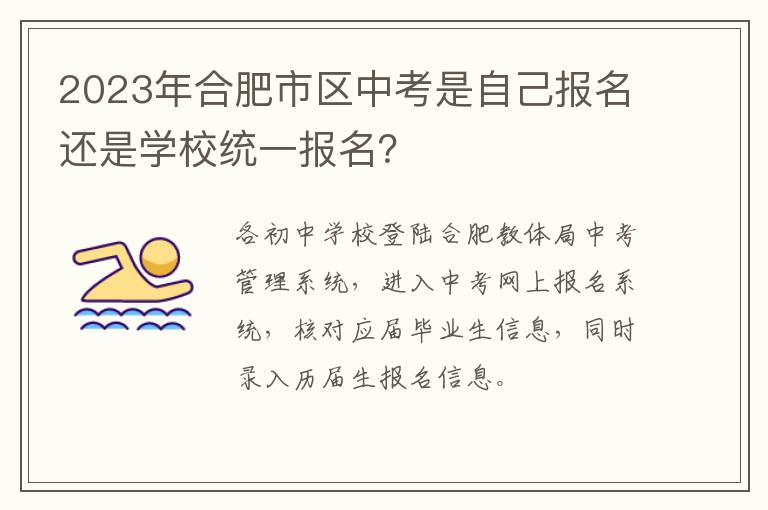 2023年合肥市区中考是自己报名还是学校统一报名?

各初中学校登陆合肥教体局中考管理系统，进入中考网上报名系统，核对应届毕业生信息，同时录入历届生报名信息。